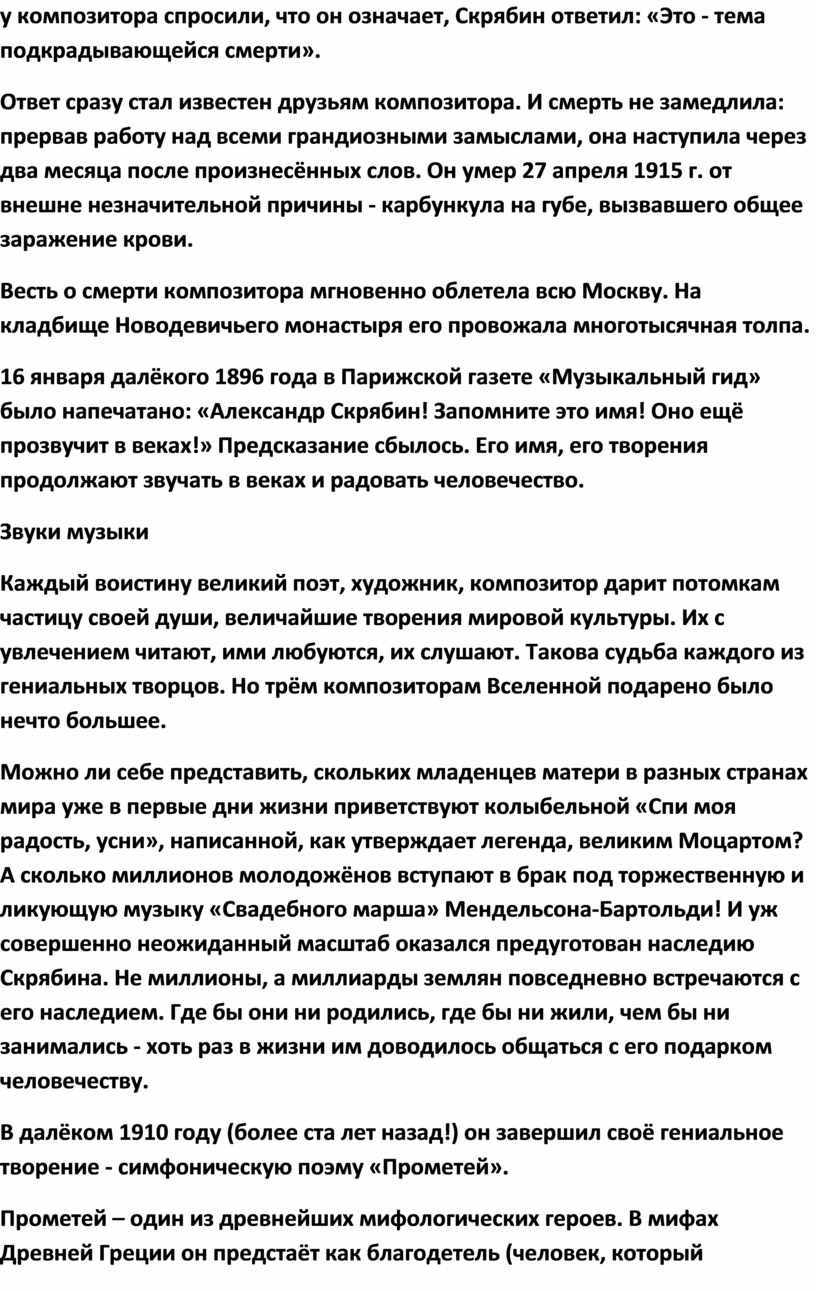 у композитора спросили, что он означает, Скрябин ответил: «Это - тема подкрадывающейся смерти».

Ответ сразу стал известен друзьям композитора. И смерть не замедлила: прервав работу над всеми грандиозными замыслами, она наступила через два месяца после произнесённых слов. Он умер 27 апреля 1915 г. от внешне незначительной причины - карбункула на губе, вызвавшего общее заражение крови.

Весть о смерти композитора мгновенно облетела всю Москву. На кладбище Новодевичьего монастыря его провожала многотысячная толпа.

16 января далёкого 1896 года в Парижской газете «Музыкальный гид» было напечатано: «Александр Скрябин! Запомните это имя! Оно ещё прозвучит в веках!» Предсказание сбылось. Его имя, его творения продолжают звучать в веках и радовать человечество.

Звуки музыки

Каждый воистину великий поэт, художник, композитор дарит потомкам частицу своей души, величайшие творения мировой культуры. Их с увлечением читают, ими любуются, их слушают. Такова судьба каждого из гениальных творцов. Но трём композиторам Вселенной подарено было нечто большее.

Можно ли себе представить, скольких младенцев матери в разных странах мира уже в первые дни жизни приветствуют колыбельной «Спи моя радость, усни», написанной, как утверждает легенда, великим Моцартом? А сколько миллионов молодожёнов вступают в брак под торжественную и ликующую музыку «Свадебного марша» Мендельсона-Бартольди! И уж совершенно неожиданный масштаб оказался предуготован наследию Скрябина. Не миллионы, а миллиарды землян повседневно встречаются с его наследием. Где бы они ни родились, где бы ни жили, чем бы ни занимались - хоть раз в жизни им доводилось общаться с его подарком человечеству.

В далёком 1910 году (более ста лет назад!) он завершил своё гениальное творение - симфоническую поэму «Прометей».

Прометей – один из древнейших мифологических героев. В мифах Древней Греции он предстаёт как благодетель (человек, который